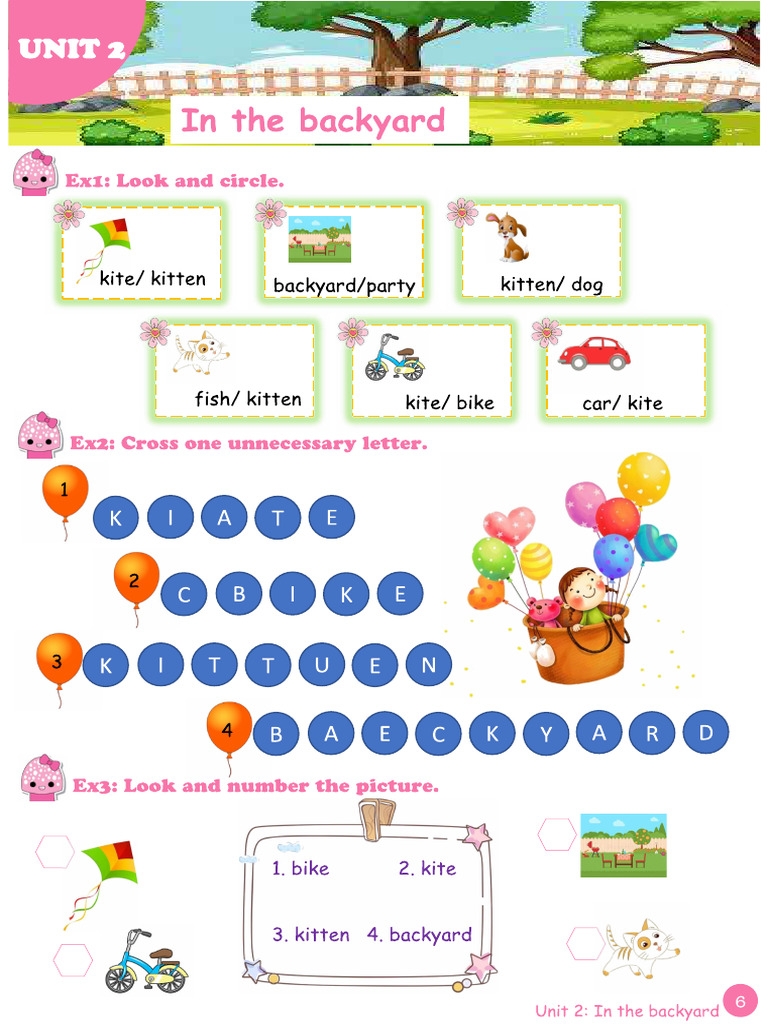 UNIT 2

In the backyard

Ex1: Look and circle.

kite/ kitten

backyard/party

kitten/ dog

fish/ kitten

kite/ bike

car/ kite

Ex2: Cross one unnecessary letter.

1 K I A T E

2 C B I K E

3 K I T T U E N

4 B A E C K Y A R D

Ex3: Look and number the picture.

1. bike 2. kite

3. kitten 4. backyard

Unit 2: In the backyard 6